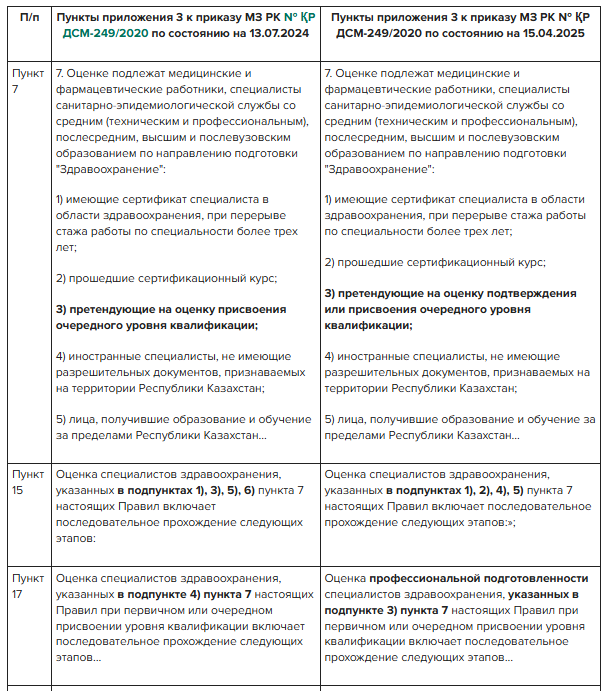 | П/п | Пункты приложения 3 к приказу МЗ РК № ҚР ДСМ-249/2020 по состоянию на 13.07.2024 | Пункты приложения 3 к приказу МЗ РК № ҚР ДСМ-249/2020 по состоянию на 15.04.2025 |
|---|---|---|
| Пункт 7 | 7. Оценке подлежат медицинские и фармацевтические работники, специалисты санитарно-эпидемиологической службы со средним (техническим и профессиональным), послесредним, высшим и послевузовским образованием по направлению подготовки "Здравоохранение": 1) имеющие сертификат специалиста в области здравоохранения, при перерыве стажа работы по специальности более трех лет; 2) прошедшие сертификационный курс; **3) претендующие на оценку присвоения очередного уровня квалификации;** 4) иностранные специалисты, не имеющие разрешительных документов, признаваемых на территории Республики Казахстан; 5) лица, получившие образование и обучение за пределами Республики Казахстан... | 7. Оценке подлежат медицинские и фармацевтические работники, специалисты санитарно-эпидемиологической службы со средним (техническим и профессиональным), послесредним, высшим и послевузовским образованием по направлению подготовки "Здравоохранение": 1) имеющие сертификат специалиста в области здравоохранения, при перерыве стажа работы по специальности более трех лет; 2) прошедшие сертификационный курс; **3) претендующие на оценку подтверждения или присвоения очередного уровня квалификации;** 4) иностранные специалисты, не имеющие разрешительных документов, признаваемых на территории Республики Казахстан; 5) лица, получившие образование и обучение за пределами Республики Казахстан... |
| Пункт 15 | Оценка специалистов здравоохранения, указанных **в подпунктах 1), 3), 5), 6)** пункта 7 настоящих Правил включает последовательное прохождение следующих этапов: | Оценка специалистов здравоохранения, указанных **в подпунктах 1), 2), 4), 5)** пункта 7 настоящих Правил включает последовательное прохождение следующих этапов:»; |
| Пункт 17 | Оценка специалистов здравоохранения, указанных **в подпункте 4) пункта 7** настоящих Правил при первичном или очередном присвоении уровня квалификации включает последовательное прохождение следующих этапов... | Оценка **профессиональной подготовленности** специалистов здравоохранения, **указанных в подпункте 3) пункта 7** настоящих Правил при первичном или очередном присвоении уровня квалификации включает последовательное прохождение следующих этапов... |